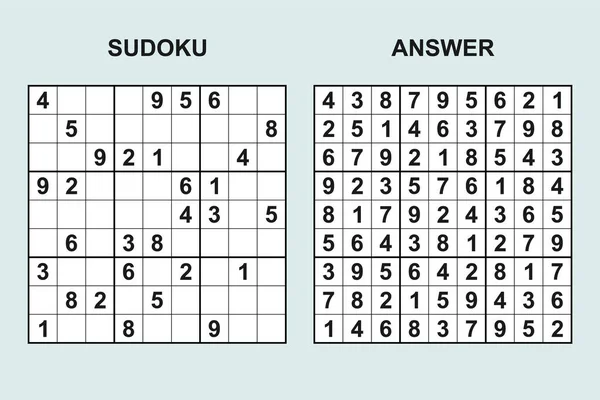 SUDOKU

| | | | | | | | | |
|---|---|---|---|---|---|---|---|---|
| 4 | | | | 9 | 5 | 6 | | |
| | 5 | | | | | | | 8 |
| | | 9 | 2 | 1 | | | 4 | |
| 9 | 2 | | | | 6 | 1 | | |
| | | | | | 4 | 3 | | 5 |
| | 6 | | 3 | 8 | | | | |
| 3 | | | 6 | | 2 | | 1 | |
| | 8 | 2 | | 5 | | | | |
| 1 | | | 8 | | | 9 | | |

ANSWER

| | | | | | | | | |
|---|---|---|---|---|---|---|---|---|
| 4 | 3 | 8 | 7 | 9 | 5 | 6 | 2 | 1 |
| 2 | 5 | 1 | 4 | 6 | 3 | 7 | 9 | 8 |
| 6 | 7 | 9 | 2 | 1 | 8 | 5 | 4 | 3 |
| 9 | 2 | 3 | 5 | 7 | 6 | 1 | 8 | 4 |
| 8 | 1 | 7 | 9 | 2 | 4 | 3 | 6 | 5 |
| 5 | 6 | 4 | 3 | 8 | 1 | 2 | 7 | 9 |
| 3 | 9 | 5 | 6 | 4 | 2 | 8 | 1 | 7 |
| 7 | 8 | 2 | 1 | 5 | 9 | 4 | 3 | 6 |
| 1 | 4 | 6 | 8 | 3 | 7 | 9 | 5 | 2 |